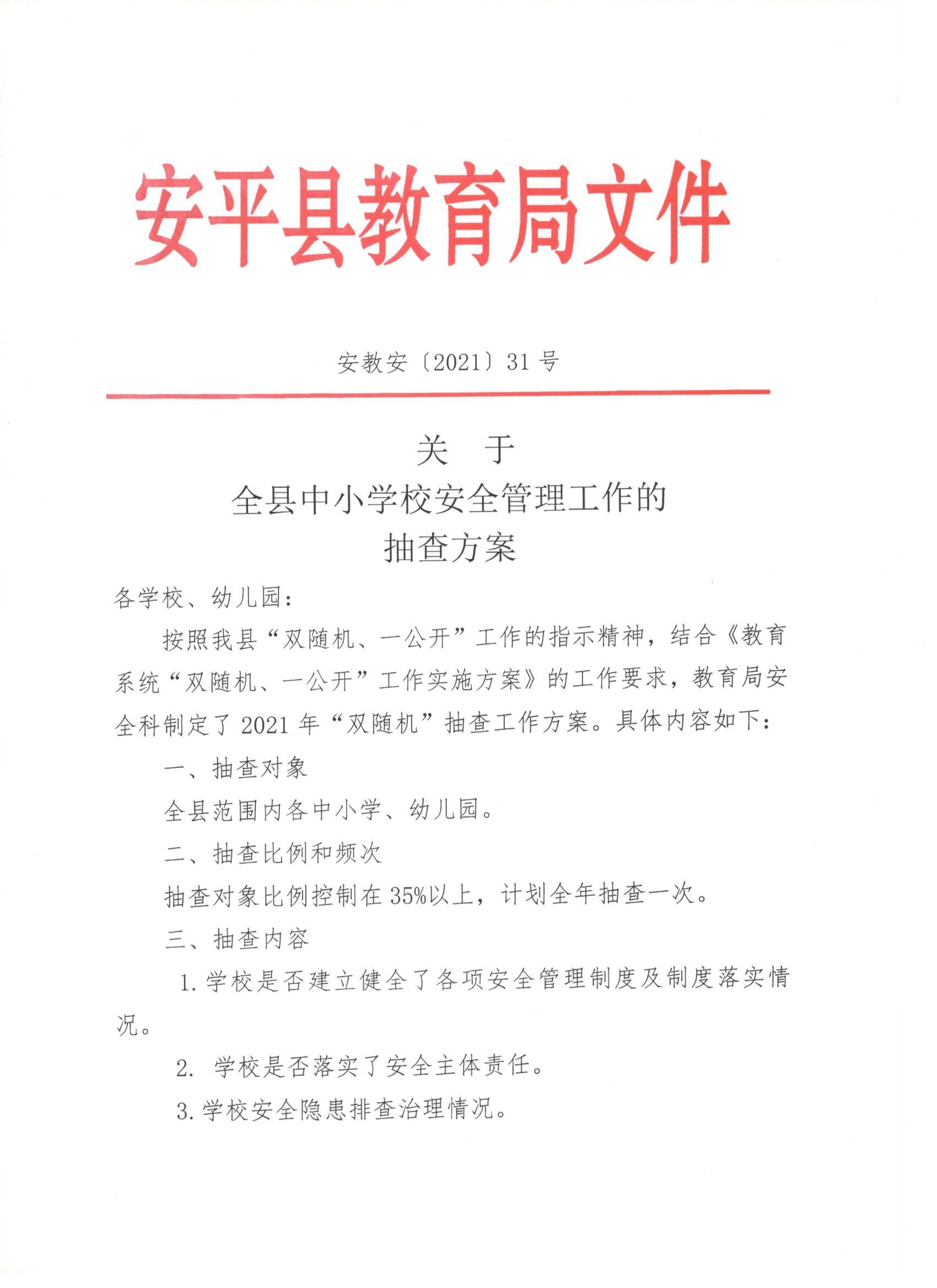 安平县教育局文件

安教安〔2021〕31号

关　于
全县中小学校安全管理工作的
抽查方案

各学校、幼儿园：

按照我县“双随机、一公开”工作的指示精神，结合《教育系统“双随机、一公开”工作实施方案》的工作要求，教育局安全科制定了2021年“双随机”抽查工作方案。具体内容如下：

一、抽查对象

全县范围内各中小学、幼儿园。

二、抽查比例和频次

抽查对象比例控制在35%以上，计划全年抽查一次。

三、抽查内容

1.学校是否建立健全了各项安全管理制度及制度落实情况。

2. 学校是否落实了安全主体责任。

3.学校安全隐患排查治理情况。